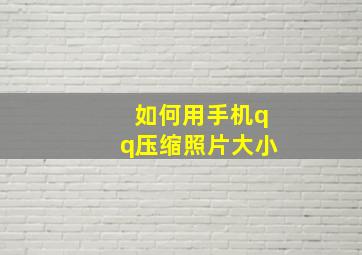 如何用手机qq压缩照片大小